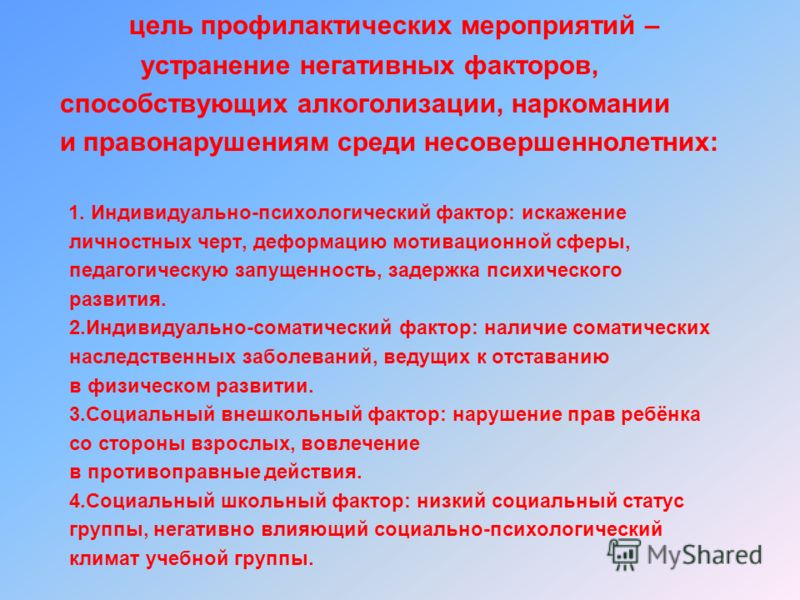 цель профилактических мероприятий – устранение негативных факторов, способствующих алкоголизации, наркомании и правонарушениям среди несовершеннолетних:

1. Индивидуально-психологический фактор: искажение личностных черт, деформацию мотивационной сферы, педагогическую запущенность, задержка психического развития.
2.Индивидуально-соматический фактор: наличие соматических наследственных заболеваний, ведущих к отставанию в физическом развитии.
3.Социальный внешкольный фактор: нарушение прав ребёнка со стороны взрослых, вовлечение в противоправные действия.
4.Социальный школьный фактор: низкий социальный статус группы, негативно влияющий социально-психологический климат учебной группы.

MyShared